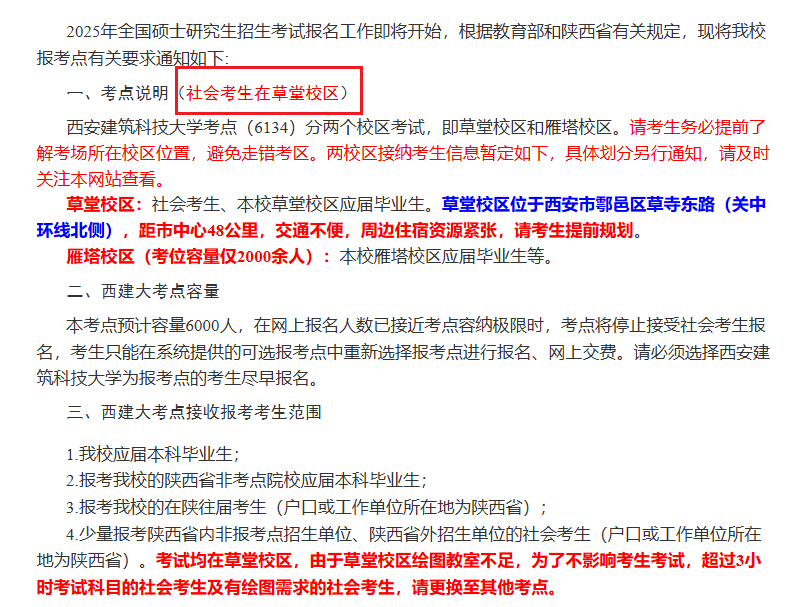 2025年全国硕士研究生招生考试报名工作即将开始，根据教育部和陕西省有关规定，现将我校报考点有关要求通知如下：

一、考点说明（社会考生在草堂校区）

西安建筑科技大学考点（6134）分两个校区考试，即草堂校区和雁塔校区。请考生务必提前了解考场所在校区位置，避免走错考区。两校区接纳考生信息暂定如下，具体划分另行通知，请及时关注本网站查看。

草堂校区：社会考生、本校草堂校区应届毕业生。草堂校区位于西安市鄠邑区草寺东路（关中环线北侧），距市中心48公里，交通不便，周边住宿资源紧张，请考生提前规划。

雁塔校区（考位容量仅2000余人）：本校雁塔校区应届毕业生等。

二、西建大考点容量

本考点预计容量6000人，在网上报名人数已接近考点容纳极限时，考点将停止接受社会考生报名，考生只能在系统提供的可选报考点中重新选择报考点进行报名、网上交费。请必须选择西安建筑科技大学为报考点的考生尽早报名。

三、西建大考点接收报考考生范围

1.我校应届本科毕业生；
2.报考我校的陕西省非考点院校应届本科毕业生；
3.报考我校的在陕往届考生（户口或工作单位所在地为陕西省）；
4.少量报考陕西省内非报考点招生单位、陕西省外招生单位的社会考生（户口或工作单位所在地为陕西省）。考试均在草堂校区，由于草堂校区绘图教室不足，为了不影响考生考试，超过3小时考试科目的社会考生及有绘图需求的社会考生，请更换至其他考点。